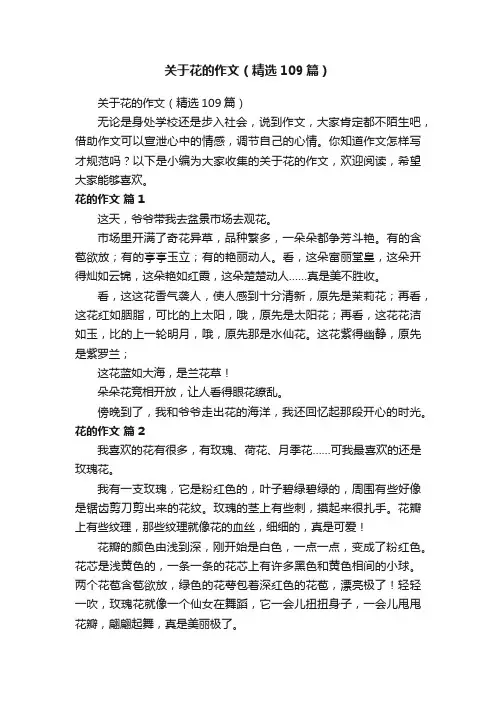 关于花的作文（精选109篇）

关于花的作文（精选109篇）

无论是身处学校还是步入社会，说到作文，大家肯定都不陌生吧，借助作文可以宣泄心中的情感，调节自己的心情。你知道作文怎样写才规范吗？以下是小编为大家收集的关于花的作文，欢迎阅读，希望大家能够喜欢。

花的作文 篇1

这天，爷爷带我去盆景市场去观花。

市场里开满了奇花异草，品种繁多，一朵朵都争芳斗艳。有的含苞欲放；有的亭亭玉立；有的艳丽动人。看，这朵富丽堂皇，这朵开得灿如云锦，这朵艳如红霞，这朵楚楚动人……真是美不胜收。

看，这这花香气袭人，使人感到十分清新，原先是茉莉花；再看，这花红如胭脂，可比的上太阳，哦，原先是太阳花；再看，这花花洁如玉，比的上一轮明月，哦，原先那是水仙花。这花紫得幽静，原先是紫罗兰；

这花蓝如大海，是兰花草！

朵朵花竞相开放，让人看得眼花缭乱。

傍晚到了，我和爷爷走出花的海洋，我还回忆起那段开心的时光。

花的作文 篇2

我喜欢的花有很多，有玫瑰、荷花、月季花……可我最喜欢的还是玫瑰花。

我有一支玫瑰，它是粉红色的，叶子碧绿碧绿的，周围有些好像是锯齿剪刀剪出来的花纹。玫瑰的茎上有些刺，摸起来很扎手。花瓣上有些纹理，那些纹理就像花的血丝，细细的，真是可爱！

花瓣的颜色由浅到深，刚开始是白色，一点一点，变成了粉红色。花芯是浅黄色的，一条一条的花芯上有许多黑色和黄色相间的小球。两个花苞含苞欲放，绿色的花萼包着深红色的花苞，漂亮极了！轻轻一吹，玫瑰花就像一个仙女在舞蹈，它一会儿扭扭身子，一会儿甩甩花瓣，翩翩起舞，真是美丽极了。